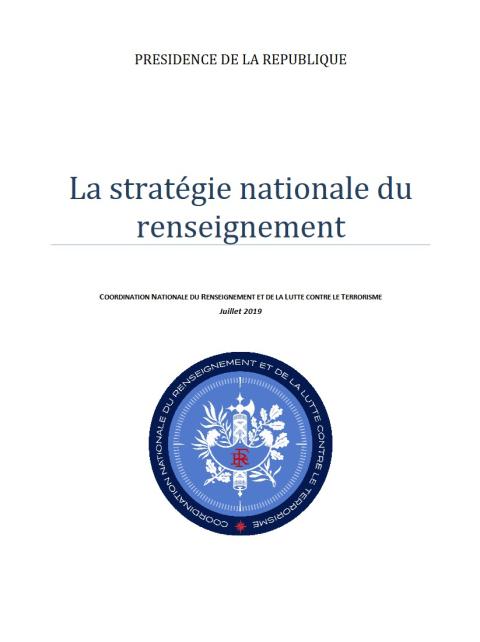 PRESIDENCE DE LA REPUBLIQUE

La stratégie nationale du renseignement

COORDINATION NATIONALE DU RENSEIGNEMENT ET DE LA LUTTE CONTRE LE TERRORISME

Juillet 2019

COORDINATION NATIONALE DU RENSEIGNEMENT ET DE LA LUTTE CONTRE LE TERRORISME

RF